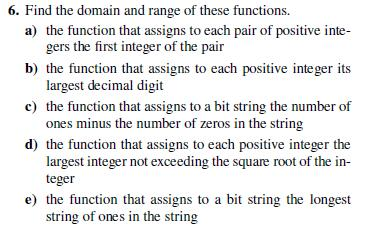 6. Find the domain and range of these functions.

a) the function that assigns to each pair of positive integers the first integer of the pair

b) the function that assigns to each positive integer its largest decimal digit

c) the function that assigns to a bit string the number of ones minus the number of zeros in the string

d) the function that assigns to each positive integer the largest integer not exceeding the square root of the integer

e) the function that assigns to a bit string the longest string of ones in the string